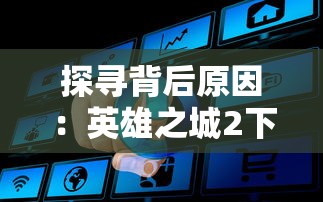 探寻背后原因：英雄之城2下